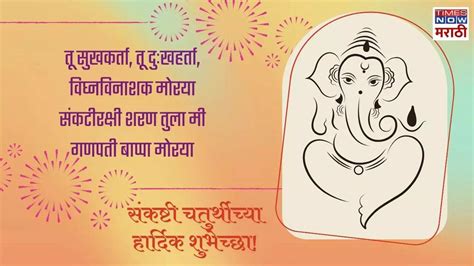 TIMES NOW मराठी

तू सुखकर्ता, तू दुःखहर्ता,
विघ्नविनाशक मोरया
संकटीरक्षी शरण तुला मी
गणपती बाप्पा मोरया

संकष्टी चतुर्थीच्या
हार्दिक शुभेच्छा!